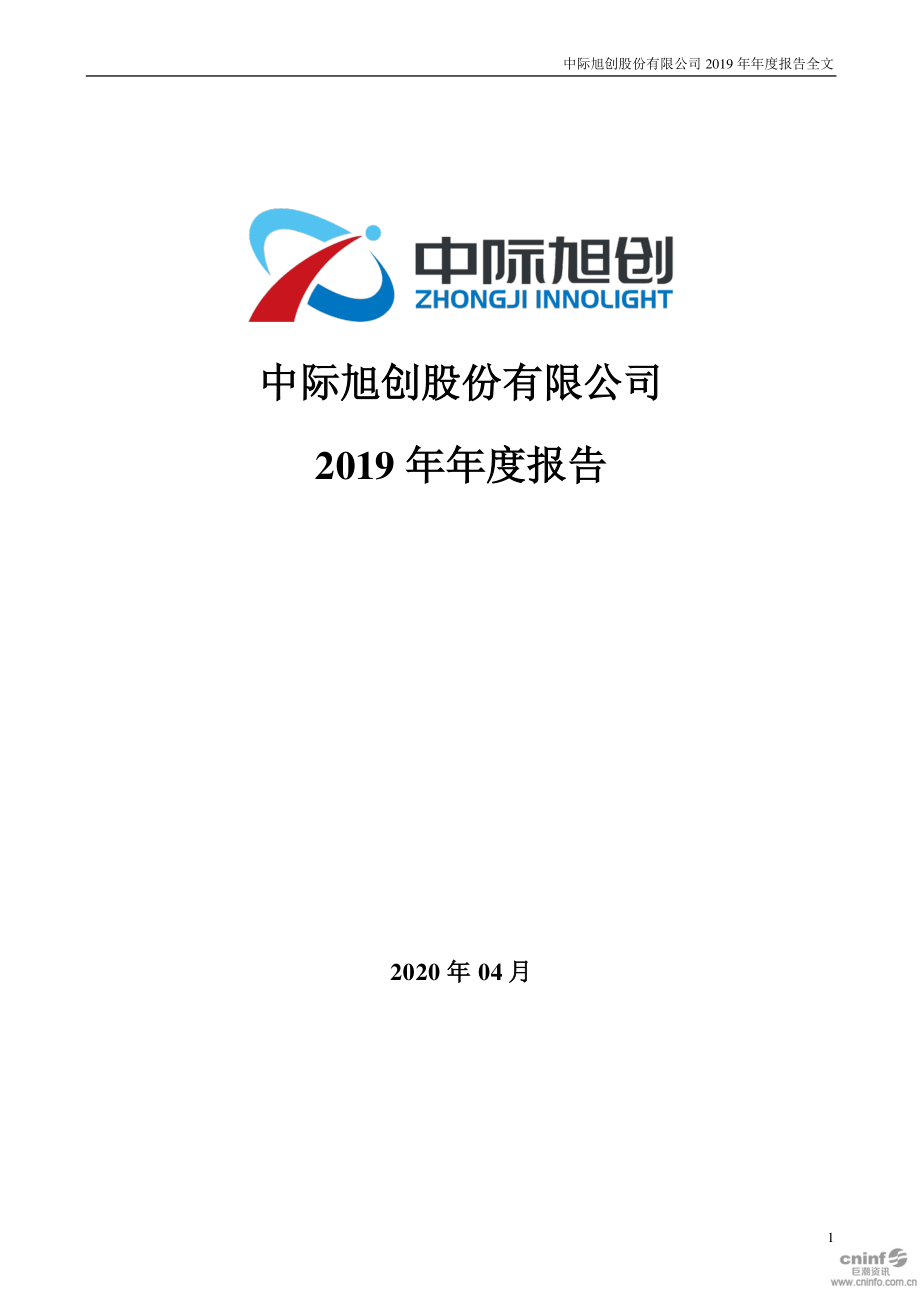 中际旭创股份有限公司 2019 年年度报告全文

中际旭创
ZHONGJI INNOLIGHT

中际旭创股份有限公司

2019 年年度报告

2020 年 04 月

1

cninf
巨潮资讯
www.cninfo.com.cn